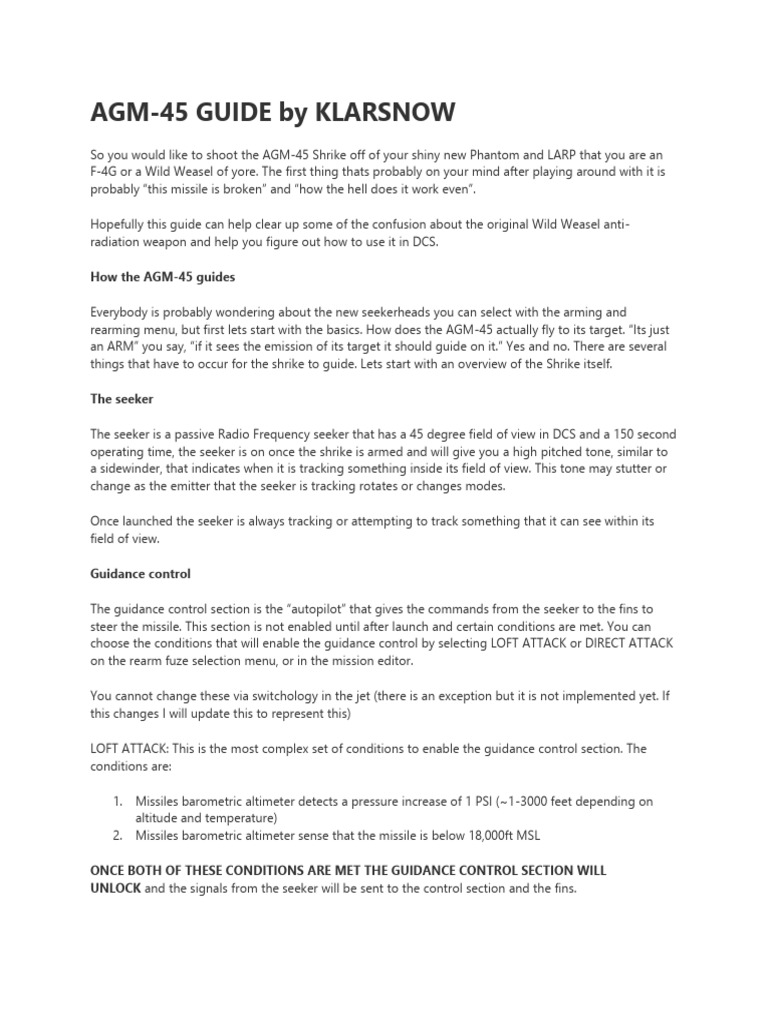 AGM-45 GUIDE by KLARSNOW

So you would like to shoot the AGM-45 Shrike off of your shiny new Phantom and LARP that you are an F-4G or a Wild Weasel of yore. The first thing thats probably on your mind after playing around with it is probably "this missile is broken" and "how the hell does it work even".

Hopefully this guide can help clear up some of the confusion about the original Wild Weasel anti-radiation weapon and help you figure out how to use it in DCS.

How the AGM-45 guides

Everybody is probably wondering about the new seekerheads you can select with the arming and rearming menu, but first lets start with the basics. How does the AGM-45 actually fly to its target. "Its just an ARM" you say, "if it sees the emission of its target it should guide on it." Yes and no. There are several things that have to occur for the shrike to guide. Lets start with an overview of the Shrike itself.

The seeker

The seeker is a passive Radio Frequency seeker that has a 45 degree field of view in DCS and a 150 second operating time, the seeker is on once the shrike is armed and will give you a high pitched tone, similar to a sidewinder, that indicates when it is tracking something inside its field of view. This tone may stutter or change as the emitter that the seeker is tracking rotates or changes modes.

Once launched the seeker is always tracking or attempting to track something that it can see within its field of view.

Guidance control

The guidance control section is the "autopilot" that gives the commands from the seeker to the fins to steer the missile. This section is not enabled until after launch and certain conditions are met. You can choose the conditions that will enable the guidance control by selecting LOFT ATTACK or DIRECT ATTACK on the rearm fuze selection menu, or in the mission editor.

You cannot change these via switchology in the jet (there is an exception but it is not implemented yet. If this changes I will update this to represent this)

LOFT ATTACK: This is the most complex set of conditions to enable the guidance control section. The conditions are:

1. Missiles barometric altimeter detects a pressure increase of 1 PSI (~1-3000 feet depending on altitude and temperature)
2. Missiles barometric altimeter sense that the missile is below 18,000ft MSL

ONCE BOTH OF THESE CONDITIONS ARE MET THE GUIDANCE CONTROL SECTION WILL UNLOCK and the signals from the seeker will be sent to the control section and the fins.